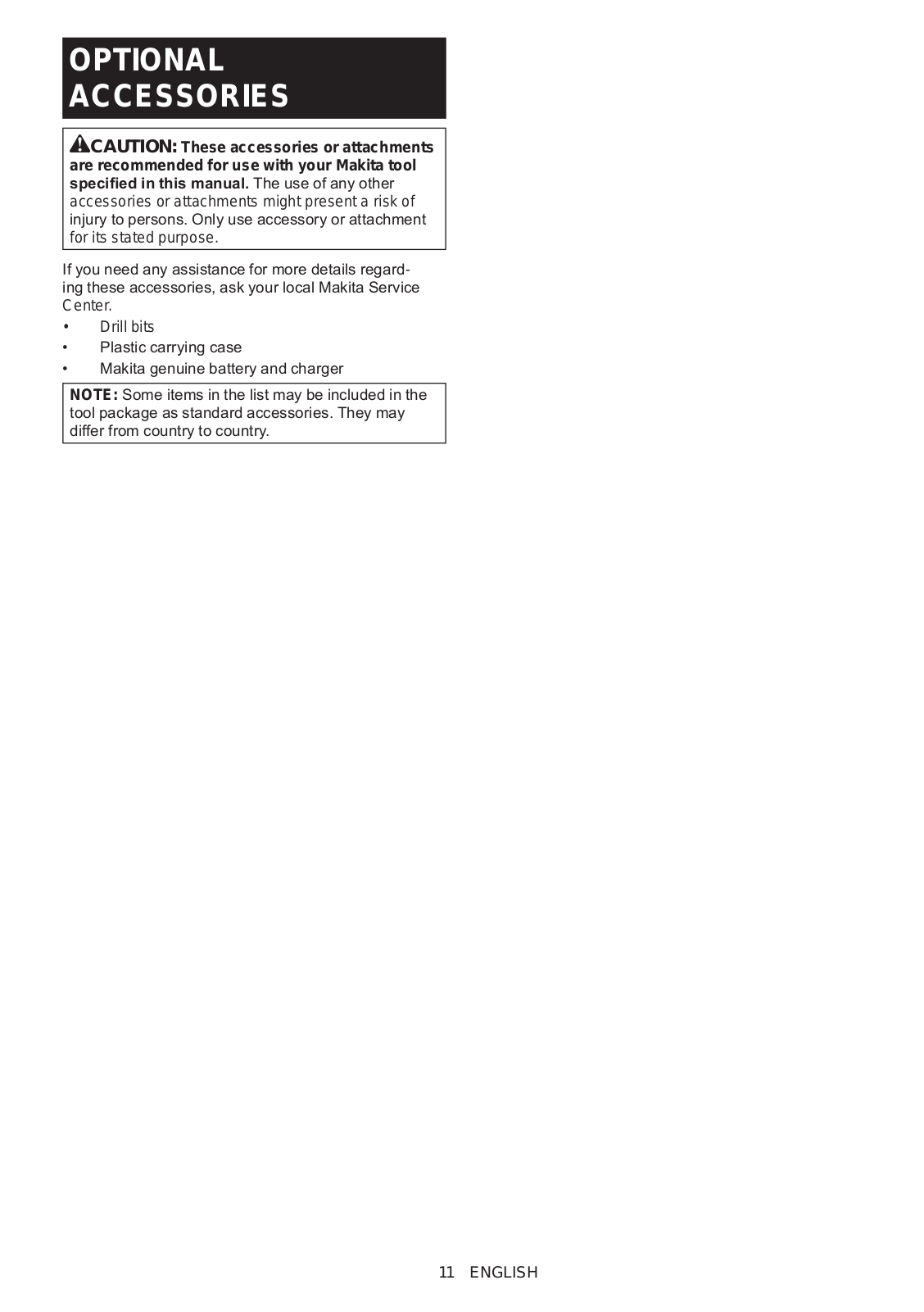 OPTIONAL ACCESSORIES

CAUTION: These accessories or attachments are recommended for use with your Makita tool specified in this manual. The use of any other accessories or attachments might present a risk of injury to persons. Only use accessory or attachment for its stated purpose.

If you need any assistance for more details regarding these accessories, ask your local Makita Service Center.

• Drill bits
• Plastic carrying case
• Makita genuine battery and charger

NOTE: Some items in the list may be included in the tool package as standard accessories. They may differ from country to country.

11 ENGLISH